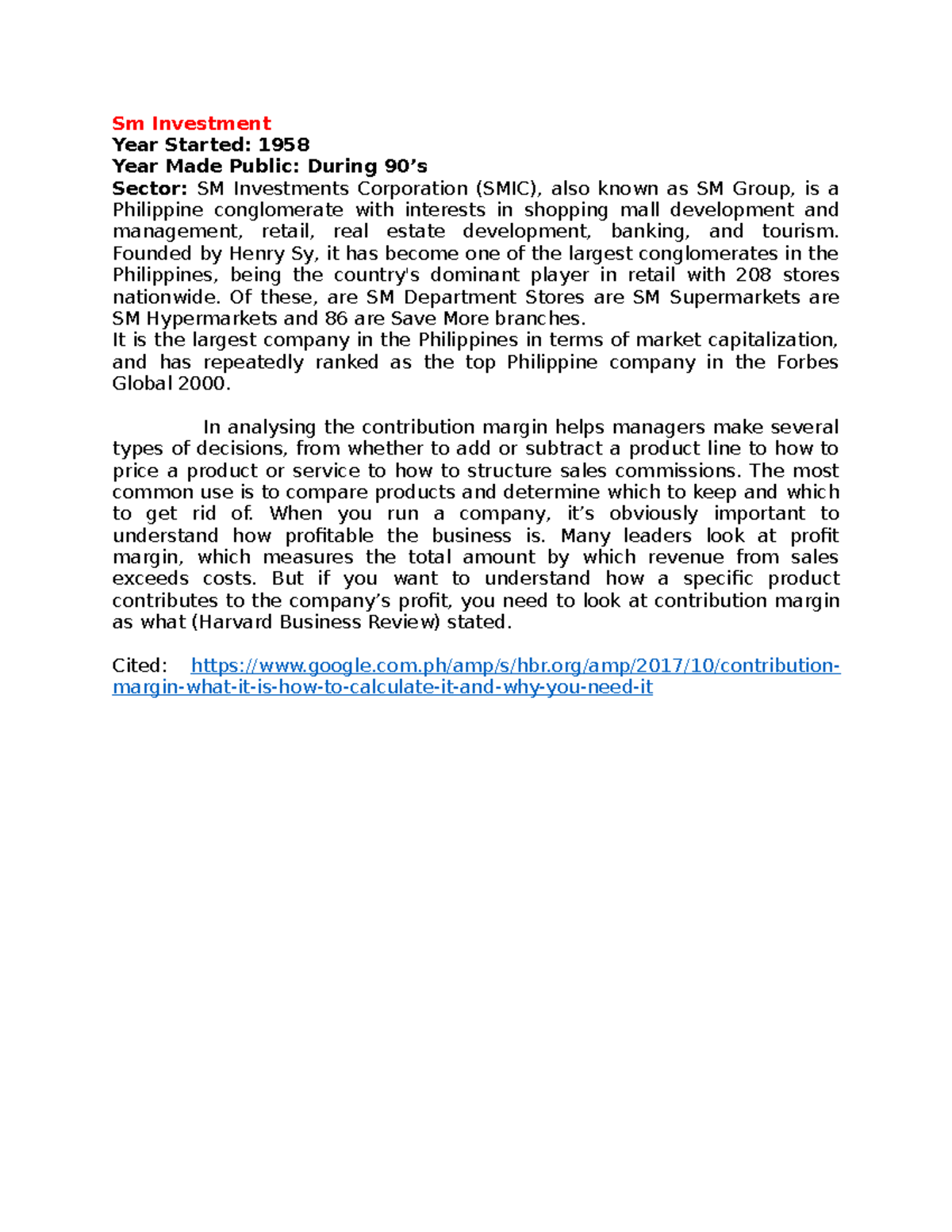 Sm Investment
Year Started: 1958
Year Made Public: During 90's
Sector: SM Investments Corporation (SMIC), also known as SM Group, is a Philippine conglomerate with interests in shopping mall development and management, retail, real estate development, banking, and tourism. Founded by Henry Sy, it has become one of the largest conglomerates in the Philippines, being the country's dominant player in retail with 208 stores nationwide. Of these, are SM Department Stores are SM Supermarkets are SM Hypermarkets and 86 are Save More branches.
It is the largest company in the Philippines in terms of market capitalization, and has repeatedly ranked as the top Philippine company in the Forbes Global 2000.

In analysing the contribution margin helps managers make several types of decisions, from whether to add or subtract a product line to how to price a product or service to how to structure sales commissions. The most common use is to compare products and determine which to keep and which to get rid of. When you run a company, it's obviously important to understand how profitable the business is. Many leaders look at profit margin, which measures the total amount by which revenue from sales exceeds costs. But if you want to understand how a specific product contributes to the company's profit, you need to look at contribution margin as what (Harvard Business Review) stated.

Cited: https://www.google.com.ph/amp/s/hbr.org/amp/2017/10/contribution-margin-what-it-is-how-to-calculate-it-and-why-you-need-it